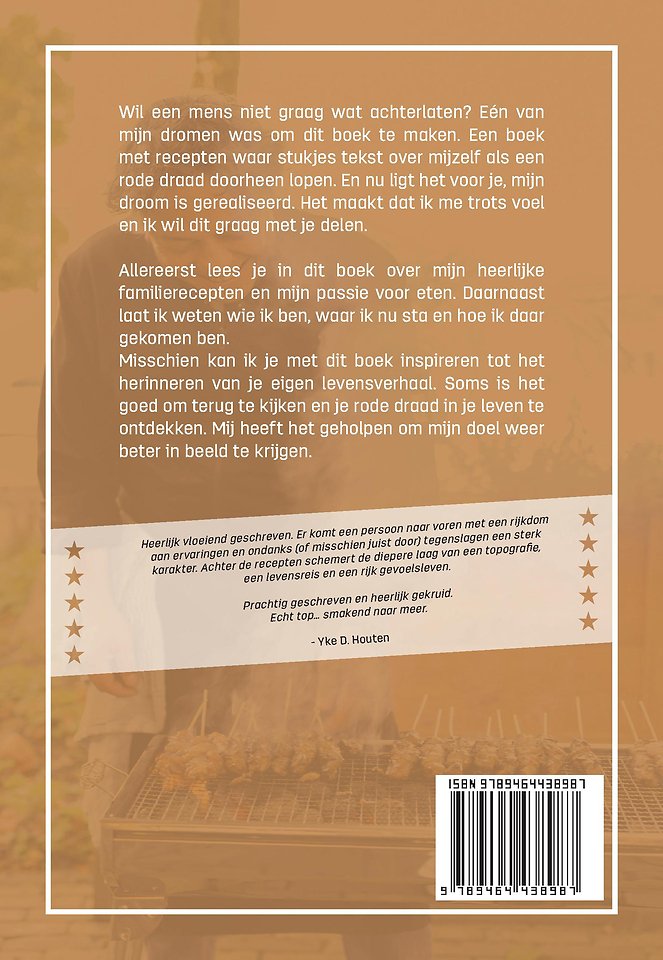 Wil een mens niet graag wat achterlaten? Eén van mijn dromen was om dit boek te maken. Een boek met recepten waar stukjes tekst over mijzelf als een rode draad doorheen lopen. En nu ligt het voor je, mijn droom is gerealiseerd. Het maakt dat ik me trots voel en ik wil dit graag met je delen.

Allereerst lees je in dit boek over mijn heerlijke familierecepten en mijn passie voor eten. Daarnaast laat ik weten wie ik ben, waar ik nu sta en hoe ik daar gekomen ben.
Misschien kan ik je met dit boek inspireren tot het herinneren van je eigen levensverhaal. Soms is het goed om terug te kijken en je rode draad in je leven te ontdekken. Mij heeft het geholpen om mijn doel weer beter in beeld te krijgen.

Heerlijk vloeiend geschreven. Er komt een persoon naar voren met een rijkdom aan ervaringen en ondanks (of misschien juist door) tegenslagen een sterk karakter. Achter de recepten schemert de diepere laag van een topografie, een levensreis en een rijk gevoelsleven.

Prachtig geschreven en heerlijk gekruid.
Echt top... smakend naar meer.

- Yke D. Houten

ISBN 9789464438987

9 789464 438987